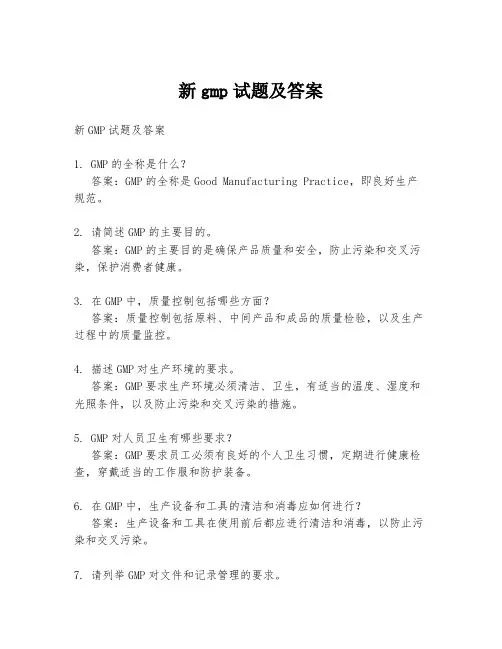 新 gmp 试题及答案

新 GMP 试题及答案

1. GMP 的全称是什么?
答案：GMP 的全称是 Good Manufacturing Practice，即良好生产规范。

2. 请简述 GMP 的主要目的。
答案：GMP 的主要目的是确保产品质量和安全，防止污染和交叉污染，保护消费者健康。

3. 在 GMP 中，质量控制包括哪些方面?
答案：质量控制包括原料、中间产品和成品的质量检验，以及生产过程中的质量监控。

4. 描述 GMP 对生产环境的要求。
答案：GMP 要求生产环境必须清洁、卫生，有适当的温度、湿度和光照条件，以及防止污染和交叉污染的措施。

5. GMP 对人员卫生有哪些要求?
答案：GMP 要求员工必须有良好的个人卫生习惯，定期进行健康检查，穿戴适当的工作服和防护装备。

6. 在 GMP 中，生产设备和工具的清洁和消毒应如何进行?
答案：生产设备和工具在使用前后都应进行清洁和消毒，以防止污染和交叉污染。

7. 请列举 GMP 对文件和记录管理的要求。